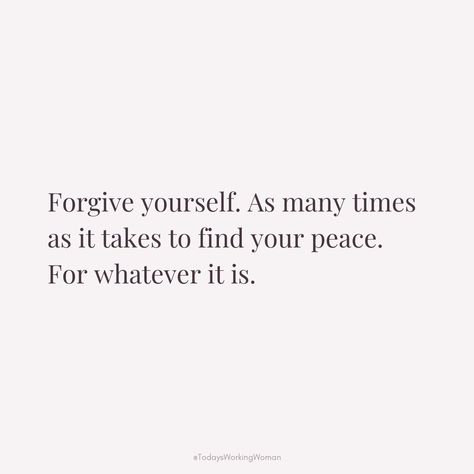 Forgive yourself. As many times as it takes to find your peace. For whatever it is.

#TodaysWorkingWoman